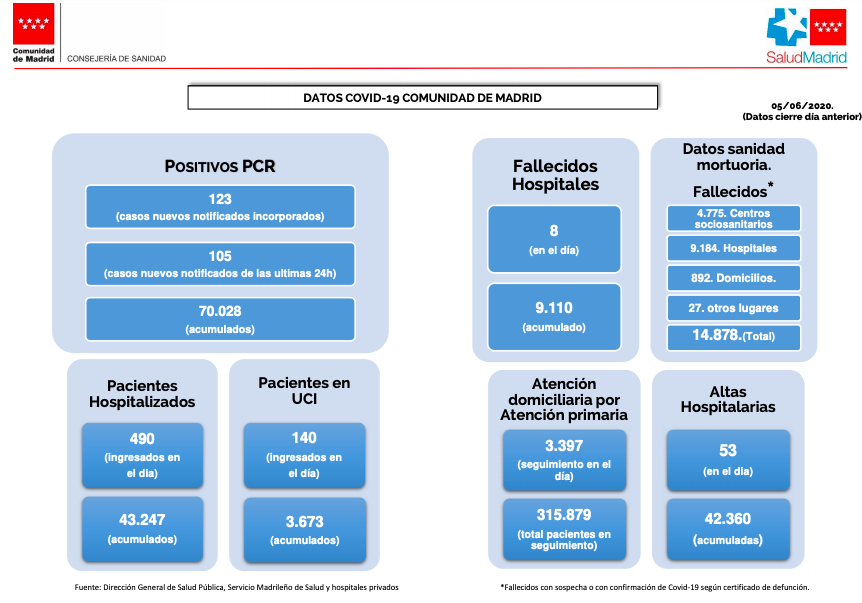 Comunidad de Madrid
CONSEJERÍA DE SANIDAD

SaludMadrid

DATOS COVID-19 COMUNIDAD DE MADRID

05/06/2020.
(Datos cierre día anterior)

POSITIVOS PCR

123
(casos nuevos notificados incorporados)

105
(casos nuevos notificados de las ultimas 24h)

70.028
(acumulados)

Pacientes Hospitalizados

490
(ingresados en el día)

43.247
(acumulados)

Pacientes en UCI

140
(ingresados en el día)

3.673
(acumulados)

Fallecidos Hospitales

8
(en el día)

9.110
(acumulado)

Datos sanidad mortuoria.
Fallecidos*

4.775. Centros sociosanitarios

9.184. Hospitales

892. Domicilios.

27. otros lugares

14.878.(Total)

Atención domiciliaria por Atención primaria

3.397
(seguimiento en el día)

315.879
(total pacientes en seguimiento)

Altas Hospitalarias

53
(en el día)

42.360
(acumuladas)

Fuente: Dirección General de Salud Pública, Servicio Madrileño de Salud y hospitales privados

*Fallecidos con sospecha o con confirmación de Covid-19 según certificado de defunción.